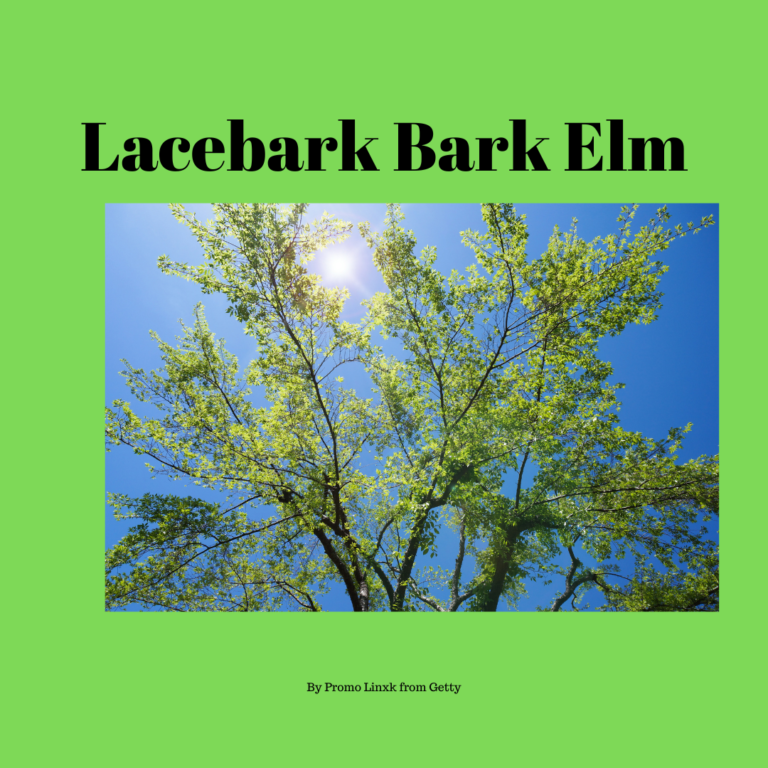 Lacebark Bark Elm

By Promo Linxk from Getty